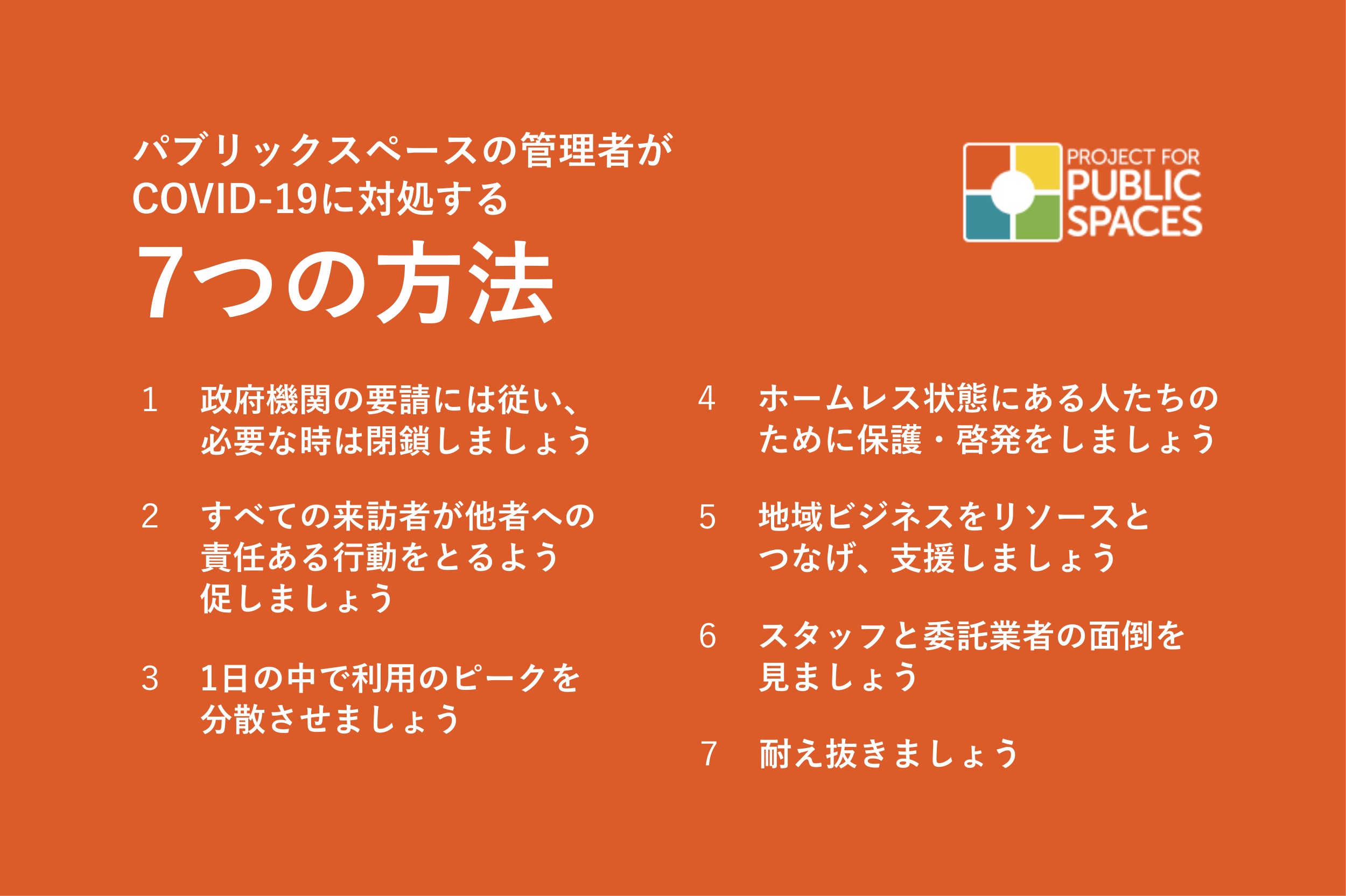 パブリックスペースの管理者が
COVID-19に対処する
7つの方法

PROJECT FOR
PUBLIC
SPACES

1　政府機関の要請には従い、必要な時は閉鎖しましょう

2　すべての来訪者が他者への責任ある行動をとるよう促しましょう

3　1日の中で利用のピークを分散させましょう

4　ホームレス状態にある人たちのために保護・啓発をしましょう

5　地域ビジネスをリソースとつなげ、支援しましょう

6　スタッフと委託業者の面倒を見ましょう

7　耐え抜きましょう